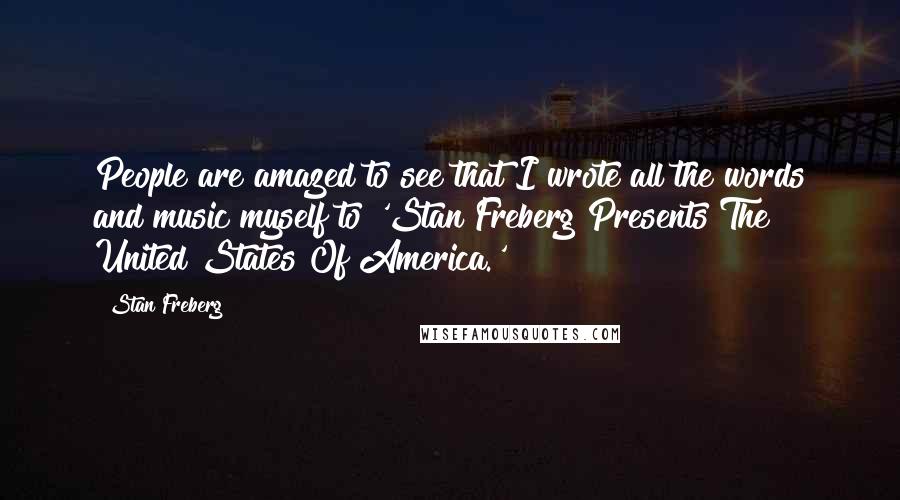 People are amazed to see that I wrote all the words and music myself to 'Stan Freberg Presents The United States Of America.'

Stan Freberg

WISEFAMOUSQUOTES.COM